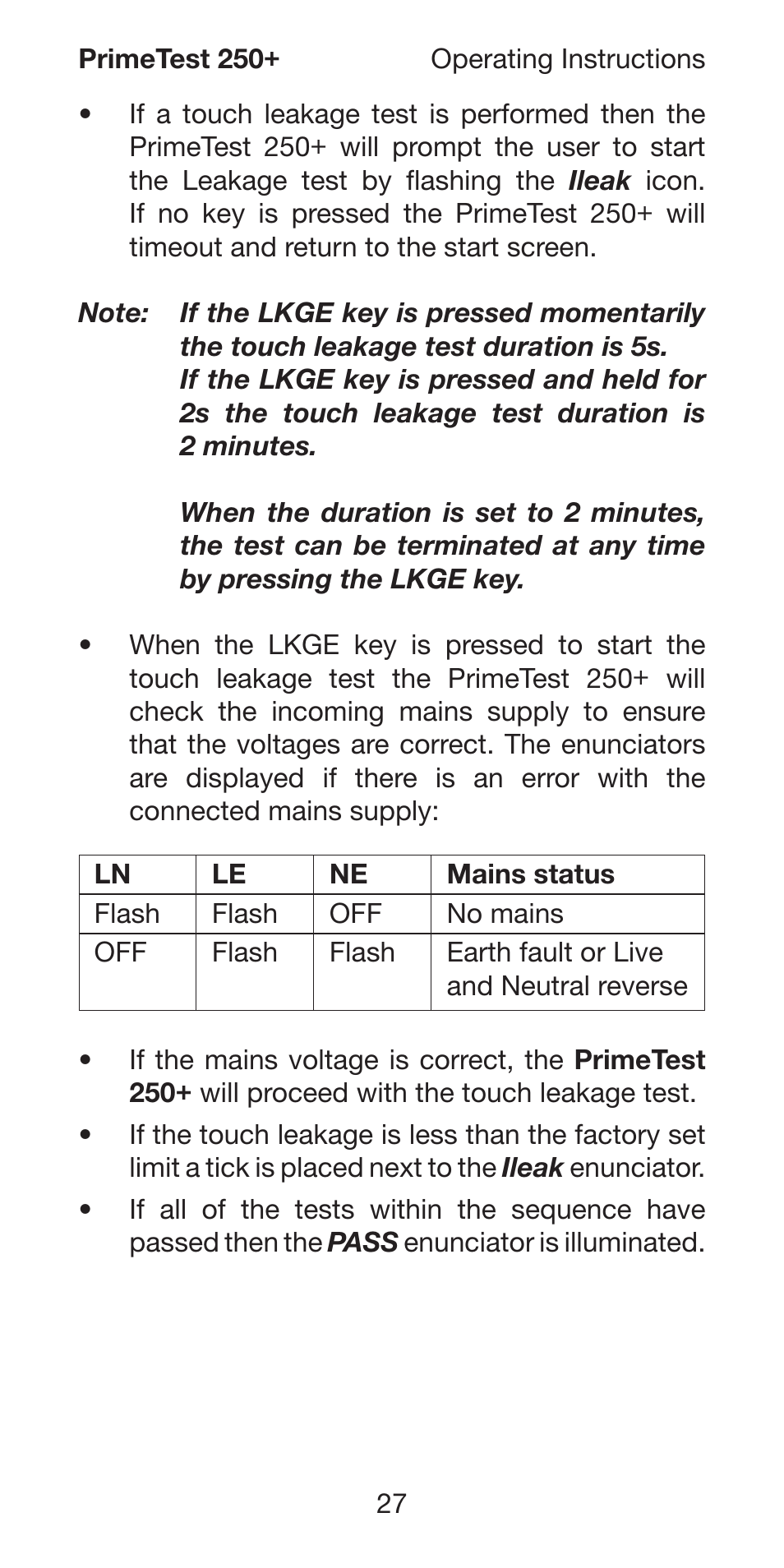 PrimeTest 250+ Operating Instructions

• If a touch leakage test is performed then the PrimeTest 250+ will prompt the user to start the Leakage test by flashing the Ileak icon. If no key is pressed the PrimeTest 250+ will timeout and return to the start screen.

Note: If the LKGE key is pressed momentarily the touch leakage test duration is 5s. If the LKGE key is pressed and held for 2s the touch leakage test duration is 2 minutes.

When the duration is set to 2 minutes, the test can be terminated at any time by pressing the LKGE key.

• When the LKGE key is pressed to start the touch leakage test the PrimeTest 250+ will check the incoming mains supply to ensure that the voltages are correct. The enunciators are displayed if there is an error with the connected mains supply:

| LN | LE | NE | Mains status |
|---|---|---|---|
| Flash | Flash | OFF | No mains |
| OFF | Flash | Flash | Earth fault or Live and Neutral reverse |

• If the mains voltage is correct, the PrimeTest 250+ will proceed with the touch leakage test.

• If the touch leakage is less than the factory set limit a tick is placed next to the Ileak enunciator.

• If all of the tests within the sequence have passed then the PASS enunciator is illuminated.

27